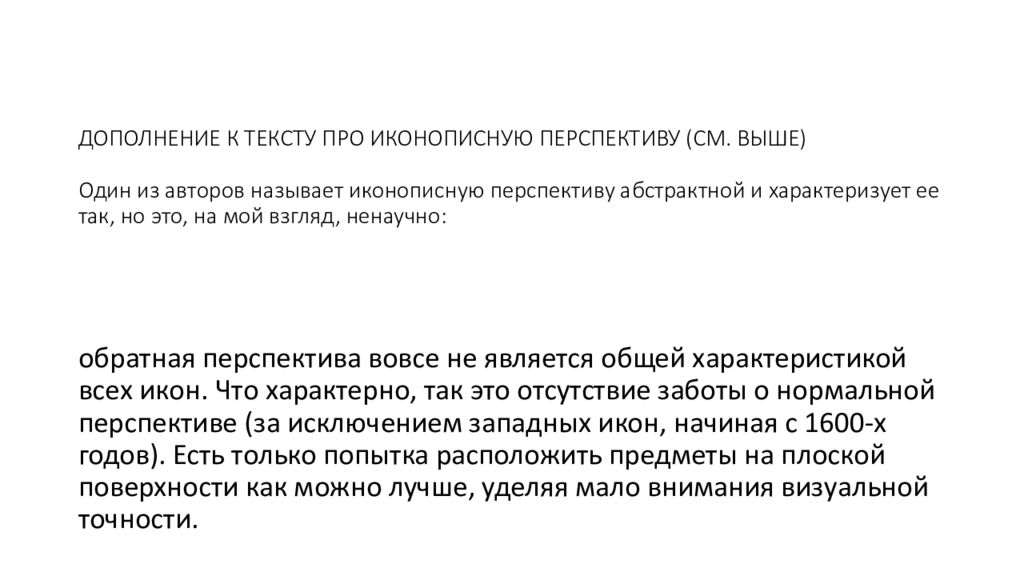 ДОПОЛНЕНИЕ К ТЕКСТУ ПРО ИКОНОПИСНУЮ ПЕРСПЕКТИВУ (СМ. ВЫШЕ)

Один из авторов называет иконописную перспективу абстрактной и характеризует ее так, но это, на мой взгляд, ненаучно:

обратная перспектива вовсе не является общей характеристикой всех икон. Что характерно, так это отсутствие заботы о нормальной перспективе (за исключением западных икон, начиная с 1600-х годов). Есть только попытка расположить предметы на плоской поверхности как можно лучше, уделяя мало внимания визуальной точности.